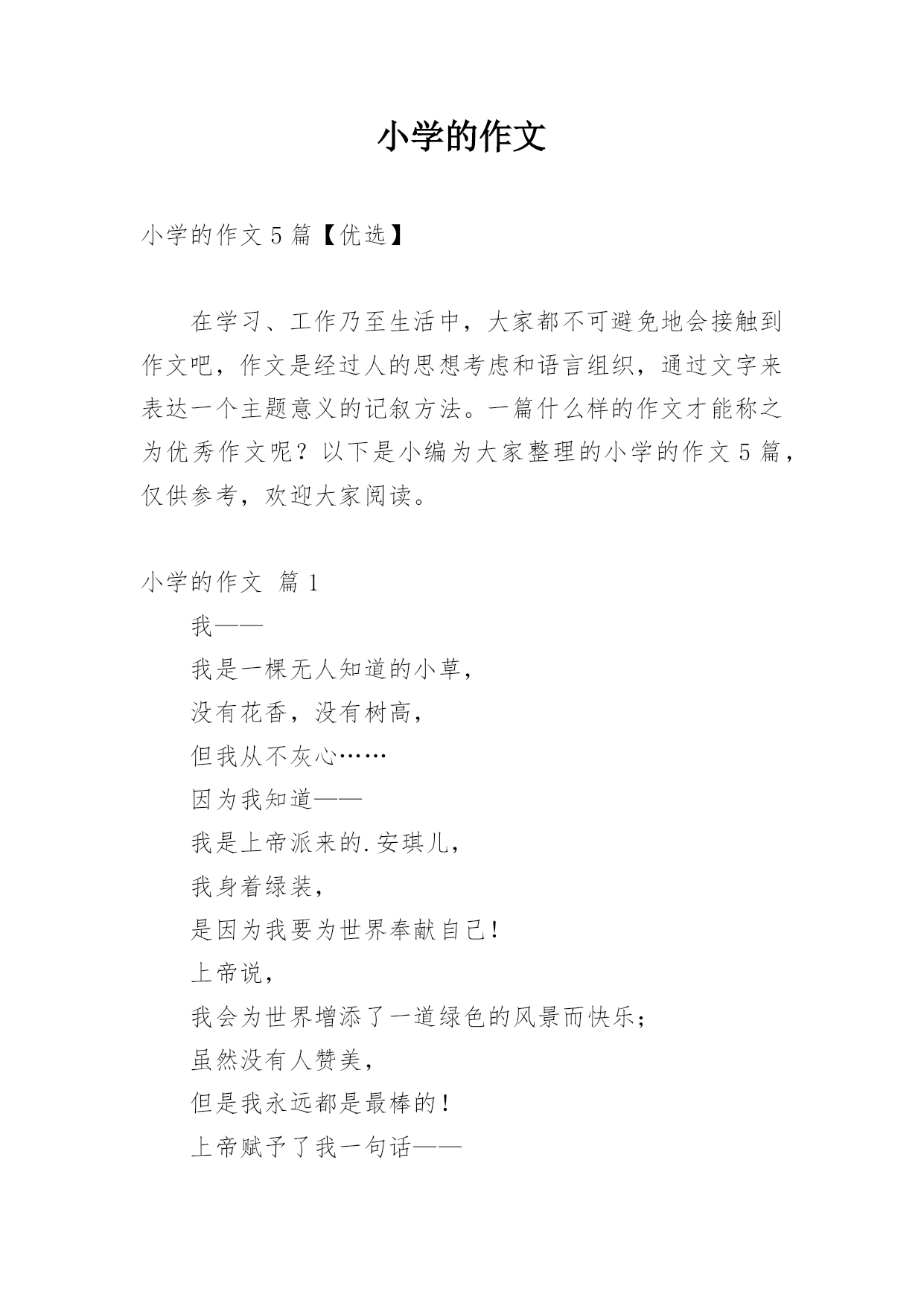 小学的作文

小学的作文 5 篇【优选】

在学习、工作乃至生活中，大家都不可避免地会接触到作文吧，作文是经过人的思想考虑和语言组织，通过文字来表达一个主题意义的记叙方法。一篇什么样的作文才能称之为优秀作文呢？以下是小编为大家整理的小学的作文 5 篇，仅供参考，欢迎大家阅读。

小学的作文 篇 1

我——

我是一棵无人知道的小草，

没有花香，没有树高，

但我从不灰心……

因为我知道——

我是上帝派来的.安琪儿，

我身着绿装，

是因为我要为世界奉献自己！

上帝说，

我会为世界增添了一道绿色的风景而快乐；

虽然没有人赞美，

但是我永远都是最棒的！

上帝赋予了我一句话——